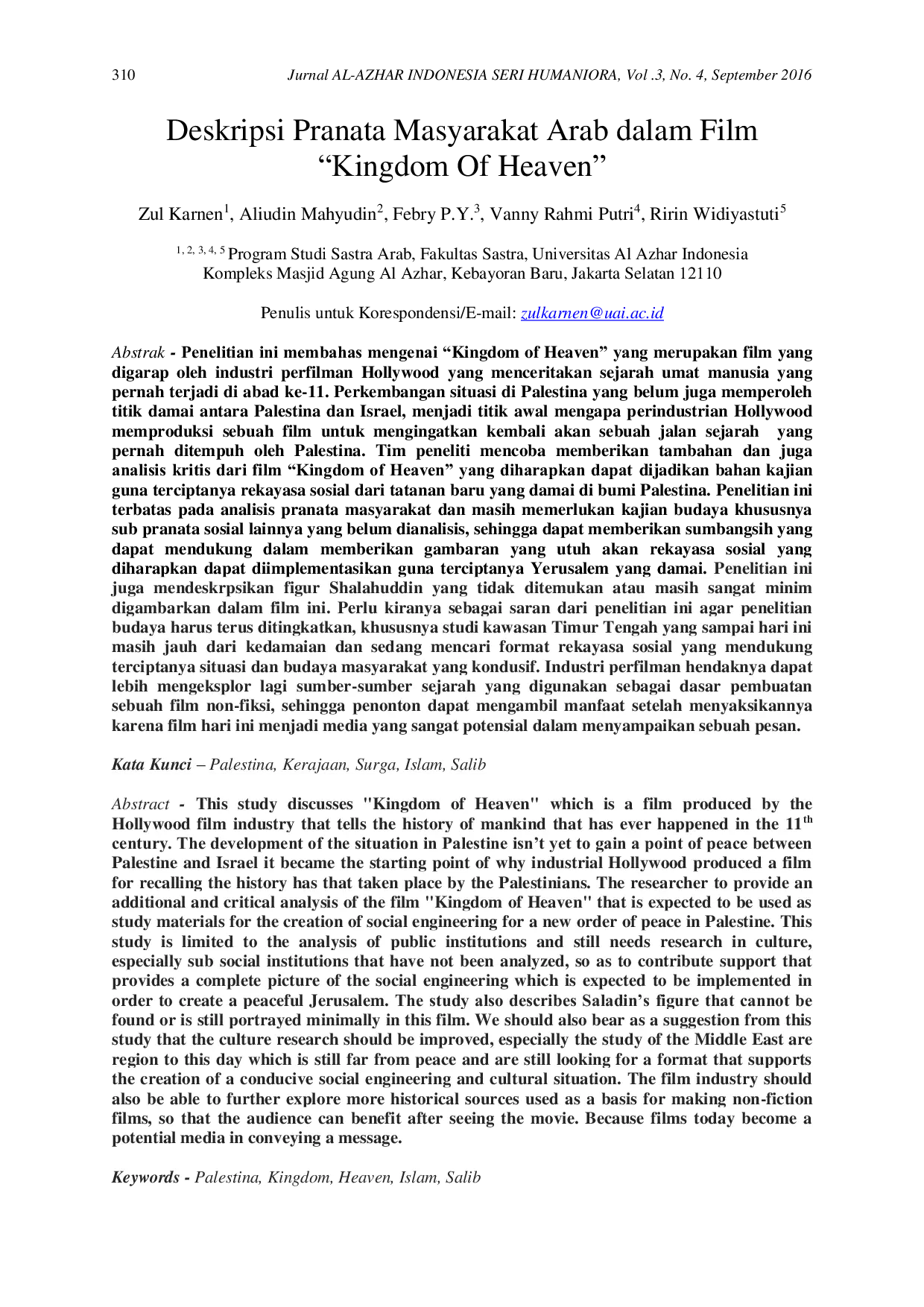 310 Jurnal AL-AZHAR INDONESIA SERI HUMANIORA, Vol .3, No. 4, September 2016

Deskripsi Pranata Masyarakat Arab dalam Film “Kingdom Of Heaven”

Zul Karnen$^1$, Aliudin Mahyudin$^2$, Febry P.Y.$^3$, Vanny Rahmi Putri$^4$, Ririn Widiyastuti$^5$

$^{1, 2, 3, 4, 5}$ Program Studi Sastra Arab, Fakultas Sastra, Universitas Al Azhar Indonesia Kompleks Masjid Agung Al Azhar, Kebayoran Baru, Jakarta Selatan 12110

Penulis untuk Korespondensi/E-mail: zulkarnen@uai.ac.id

Abstrak - Penelitian ini membahas mengenai “Kingdom of Heaven” yang merupakan film yang digarap oleh industri perfilman Hollywood yang menceritakan sejarah umat manusia yang pernah terjadi di abad ke-11. Perkembangan situasi di Palestina yang belum juga memperoleh titik damai antara Palestina dan Israel, menjadi titik awal mengapa perindustrian Hollywood memproduksi sebuah film untuk mengingatkan kembali akan sebuah jalan sejarah yang pernah ditempuh oleh Palestina. Tim peneliti mencoba memberikan tambahan dan juga analisis kritis dari film “Kingdom of Heaven” yang diharapkan dapat dijadikan bahan kajian guna terciptanya rekayasa sosial dari tatanan baru yang damai di bumi Palestina. Penelitian ini terbatas pada analisis pranata masyarakat dan masih memerlukan kajian budaya khususnya sub pranata sosial lainnya yang belum dianalisis, sehingga dapat memberikan sumbangsih yang dapat mendukung dalam memberikan gambaran yang utuh akan rekayasa sosial yang diharapkan dapat diimplementasikan guna terciptanya Yerusalem yang damai. Penelitian ini juga mendeskrpsikan figur Shalahuddin yang tidak ditemukan atau masih sangat minim digambarkan dalam film ini. Perlu kiranya sebagai saran dari penelitian ini agar penelitian budaya harus terus ditingkatkan, khususnya studi kawasan Timur Tengah yang sampai hari ini masih jauh dari kedamaian dan sedang mencari format rekayasa sosial yang mendukung terciptanya situasi dan budaya masyarakat yang kondusif. Industri perfilman hendaknya dapat lebih mengeksplor lagi sumber-sumber sejarah yang digunakan sebagai dasar pembuatan sebuah film non-fiksi, sehingga penonton dapat mengambil manfaat setelah menyaksikannya karena film hari ini menjadi media yang sangat potensial dalam menyampaikan sebuah pesan.

Kata Kunci – Palestina, Kerajaan, Surga, Islam, Salib

Abstract - This study discusses "Kingdom of Heaven" which is a film produced by the Hollywood film industry that tells the history of mankind that has ever happened in the 11$^{th}$ century. The development of the situation in Palestine isn’t yet to gain a point of peace between Palestine and Israel it became the starting point of why industrial Hollywood produced a film for recalling the history has that taken place by the Palestinians. The researcher to provide an additional and critical analysis of the film "Kingdom of Heaven" that is expected to be used as study materials for the creation of social engineering for a new order of peace in Palestine. This study is limited to the analysis of public institutions and still needs research in culture, especially sub social institutions that have not been analyzed, so as to contribute support that provides a complete picture of the social engineering which is expected to be implemented in order to create a peaceful Jerusalem. The study also describes Saladin’s figure that cannot be found or is still portrayed minimally in this film. We should also bear as a suggestion from this study that the culture research should be improved, especially the study of the Middle East are region to this day which is still far from peace and are still looking for a format that supports the creation of a conducive social engineering and cultural situation. The film industry should also be able to further explore more historical sources used as a basis for making non-fiction films, so that the audience can benefit after seeing the movie. Because films today become a potential media in conveying a message.

Keywords - Palestina, Kingdom, Heaven, Islam, Salib